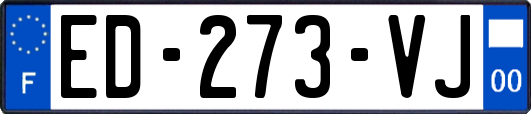 F
ED-273-VJ
00